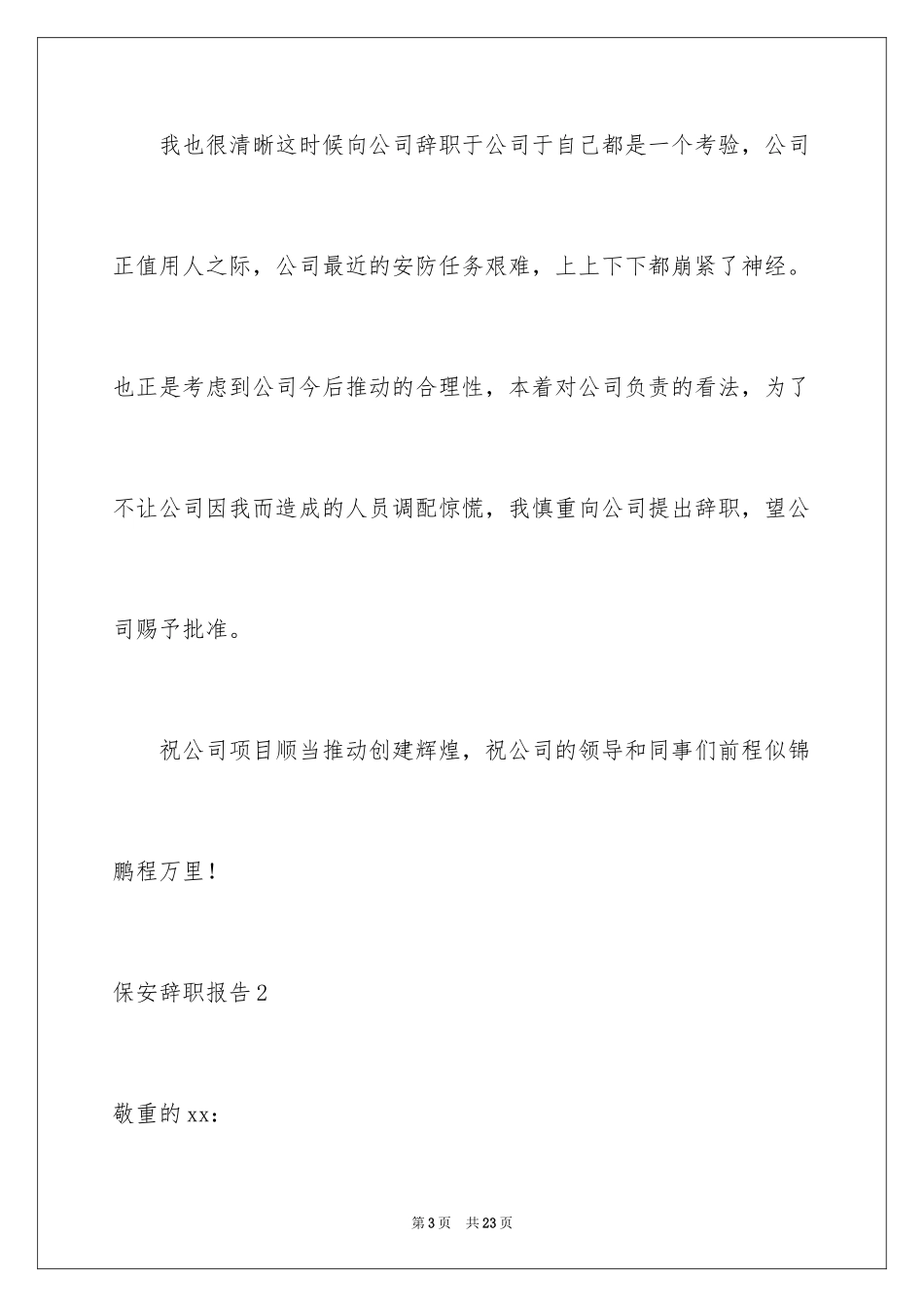 我也很清晰这时候向公司辞职于公司于自己都是一个考验，公司正值用人之际，公司最近的安防任务艰难，上上下下都崩紧了神经。也正是考虑到公司今后推动的合理性，本着对公司负责的看法，为了不让公司因我而造成的人员调配惊慌，我慎重向公司提出辞职，望公司赐予批准。

祝公司项目顺当推动创建辉煌，祝公司的领导和同事们前程似锦鹏程万里！

保安辞职报告2

敬重的xx：

第3页 共23页